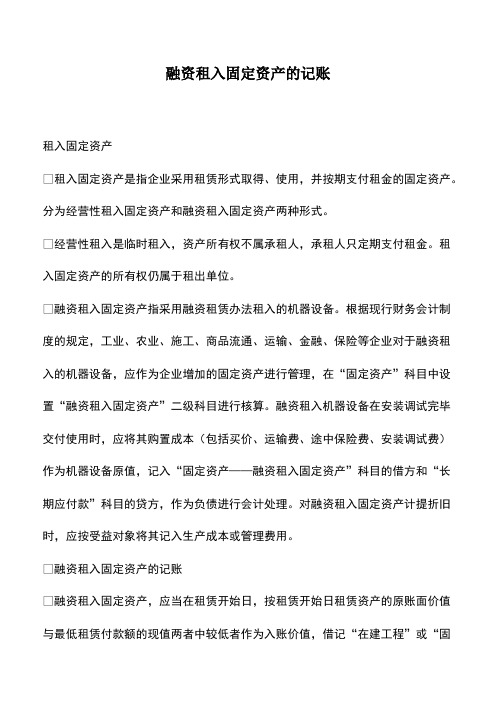 融资租入固定资产的记账

租入固定资产

□租入固定资产是指企业采用租赁形式取得、使用，并按期支付租金的固定资产。分为经营性租入固定资产和融资租入固定资产两种形式。

□经营性租入是临时租入，资产所有权不属承租人，承租人只定期支付租金。租入固定资产的所有权仍属于租出单位。

□融资租入固定资产指采用融资租赁办法租入的机器设备。根据现行财务会计制度的规定，工业、农业、施工、商品流通、运输、金融、保险等企业对于融资租入的机器设备，应作为企业增加的固定资产进行管理，在“固定资产”科目中设置“融资租入固定资产”二级科目进行核算。融资租入机器设备在安装调试完毕交付使用时，应将其购置成本（包括买价、运输费、途中保险费、安装调试费）作为机器设备原值，记入“固定资产——融资租入固定资产”科目的借方和“长期应付款”科目的贷方，作为负债进行会计处理。对融资租入固定资产计提折旧时，应按受益对象将其记入生产成本或管理费用。

□融资租入固定资产的记账

□融资租入固定资产，应当在租赁开始日，按租赁开始日租赁资产的原账面价值与最低租赁付款额的现值两者中较低者作为入账价值，借记“在建工程”或“固